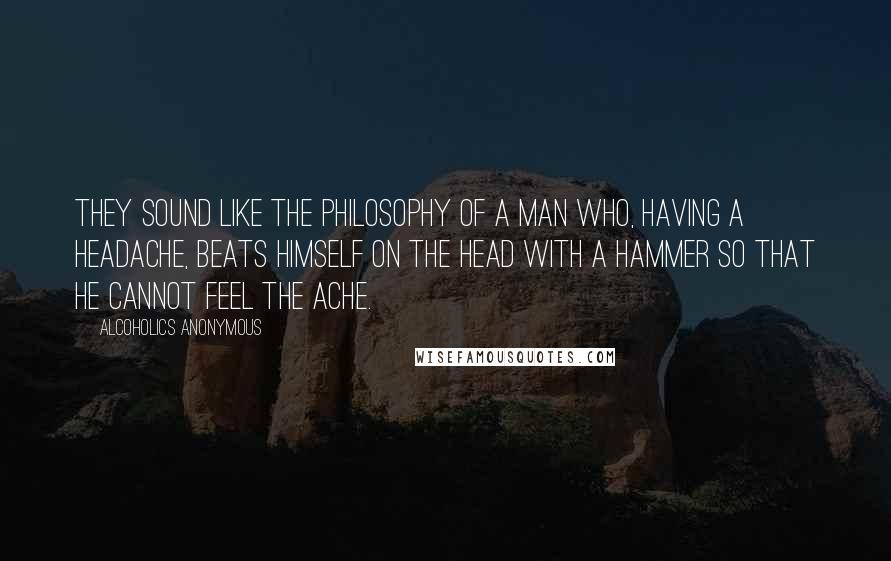 THEY SOUND LIKE THE PHILOSOPHY OF A MAN WHO, HAVING A HEADACHE, BEATS HIMSELF ON THE HEAD WITH A HAMMER SO THAT HE CANNOT FEEL THE ACHE.

ALCOHOLICS ANONYMOUS

WISEFAMOUSQUOTES.COM